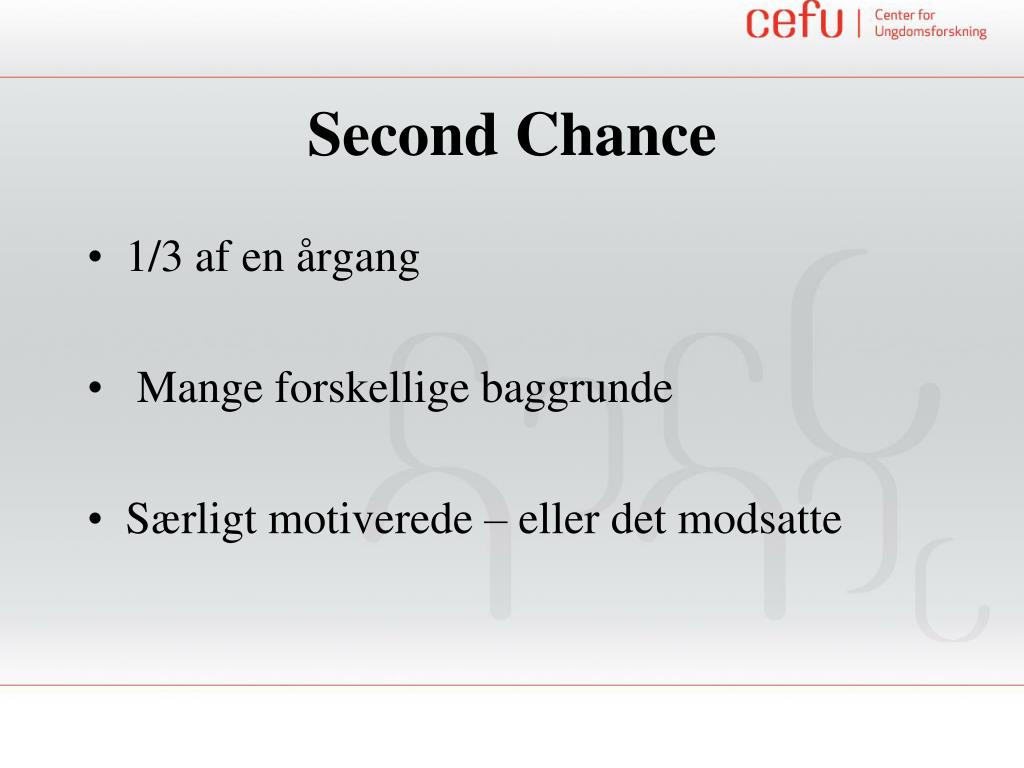 cefu | Center for Ungdomsforskning

Second Chance

• 1/3 af en årgang

• Mange forskellige baggrunde

• Særligt motiverede – eller det modsatte